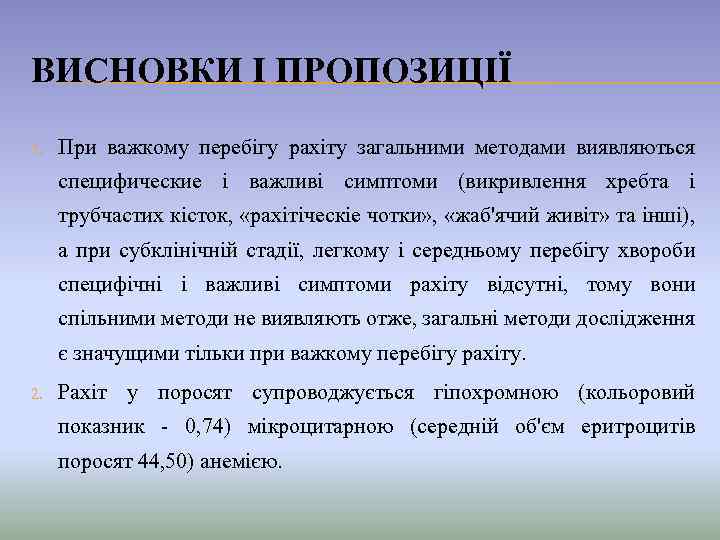 ВИСНОВКИ І ПРОПОЗИЦІЇ

1. При важкому перебігу рахіту загальними методами виявляються специфические і важливі симптоми (викривлення хребта і трубчастих кісток, «рахітіческіе чотки», «жаб'ячий живіт» та інші), а при субклінічній стадії, легкому і середньому перебігу хвороби специфічні і важливі симптоми рахіту відсутні, тому вони спільними методи не виявляють отже, загальні методи дослідження є значущими тільки при важкому перебігу рахіту.

2. Рахіт у поросят супроводжується гіпохромною (кольоровий показник - 0,74) мікроцитарною (середній об'єм еритроцитів поросят 44,50) анемією.